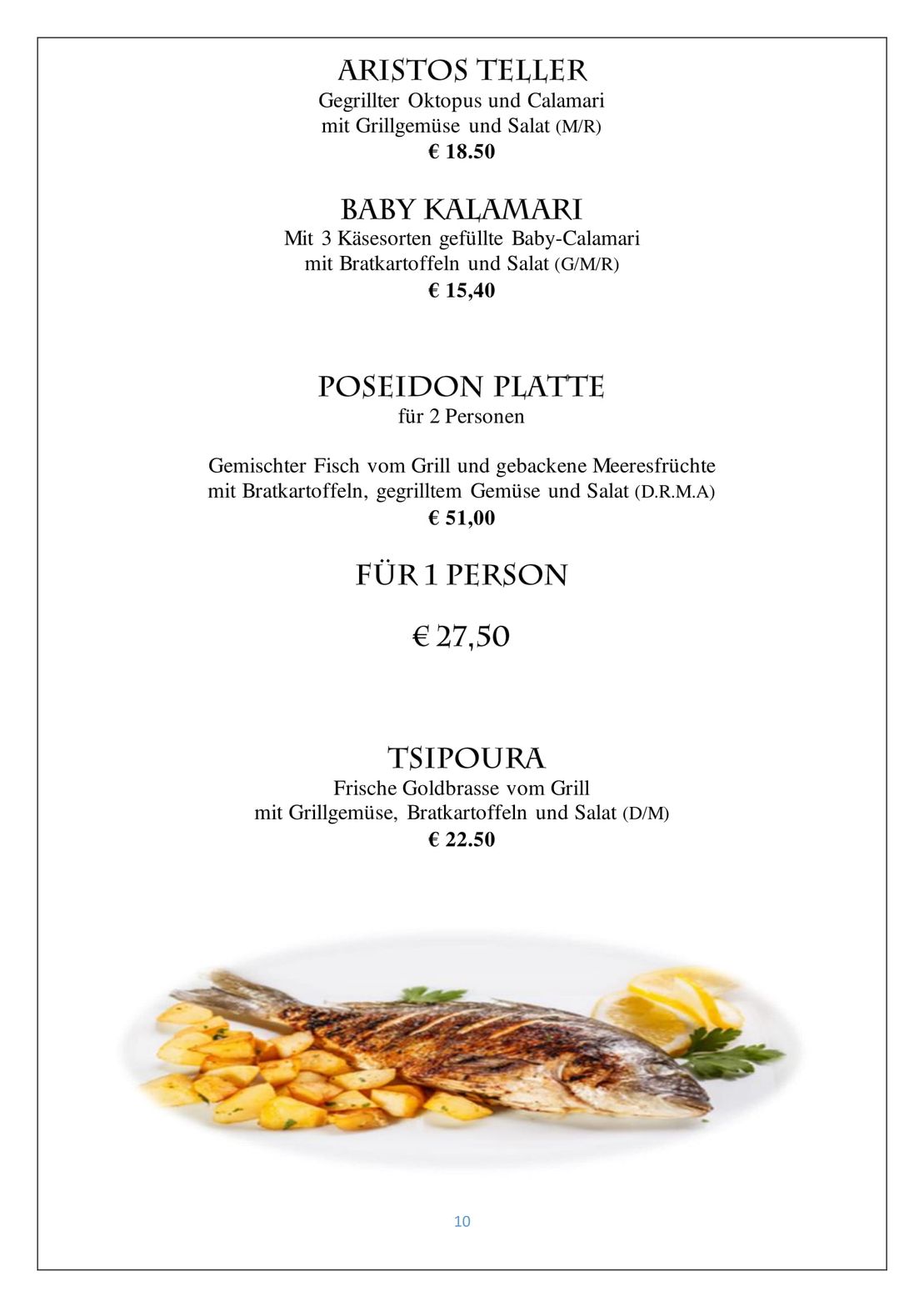 ARISTOS TELLER
Gegrillter Oktopus und Calamari
mit Grillgemüse und Salat (M/R)
€ 18.50

BABY KALAMARI
Mit 3 Käsesorten gefüllte Baby-Calamari
mit Bratkartoffeln und Salat (G/M/R)
€ 15,40

POSEIDON PLATTE
für 2 Personen

Gemischter Fisch vom Grill und gebackene Meeresfrüchte
mit Bratkartoffeln, gegrilltem Gemüse und Salat (D.R.M.A)
€ 51,00

FÜR 1 PERSON

€ 27,50

TSIPOURA
Frische Goldbrasse vom Grill
mit Grillgemüse, Bratkartoffeln und Salat (D/M)
€ 22.50

10